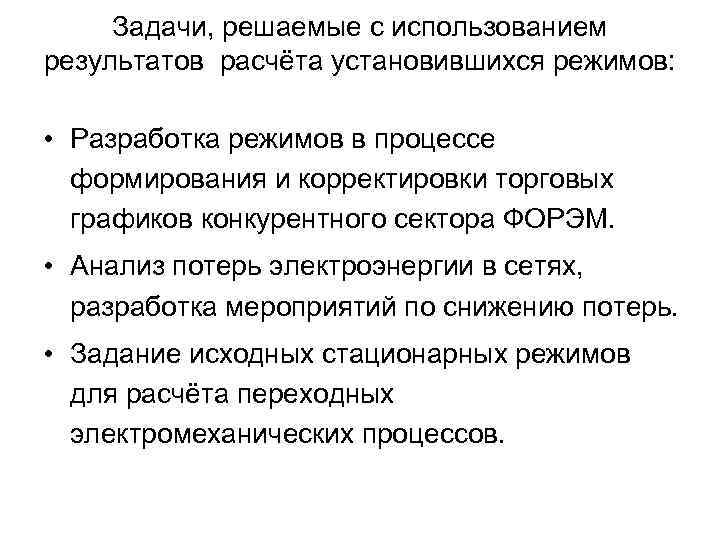 Задачи, решаемые с использованием результатов расчёта установившихся режимов:

• Разработка режимов в процессе формирования и корректировки торговых графиков конкурентного сектора ФОРЭМ.

• Анализ потерь электроэнергии в сетях, разработка мероприятий по снижению потерь.

• Задание исходных стационарных режимов для расчёта переходных электромеханических процессов.